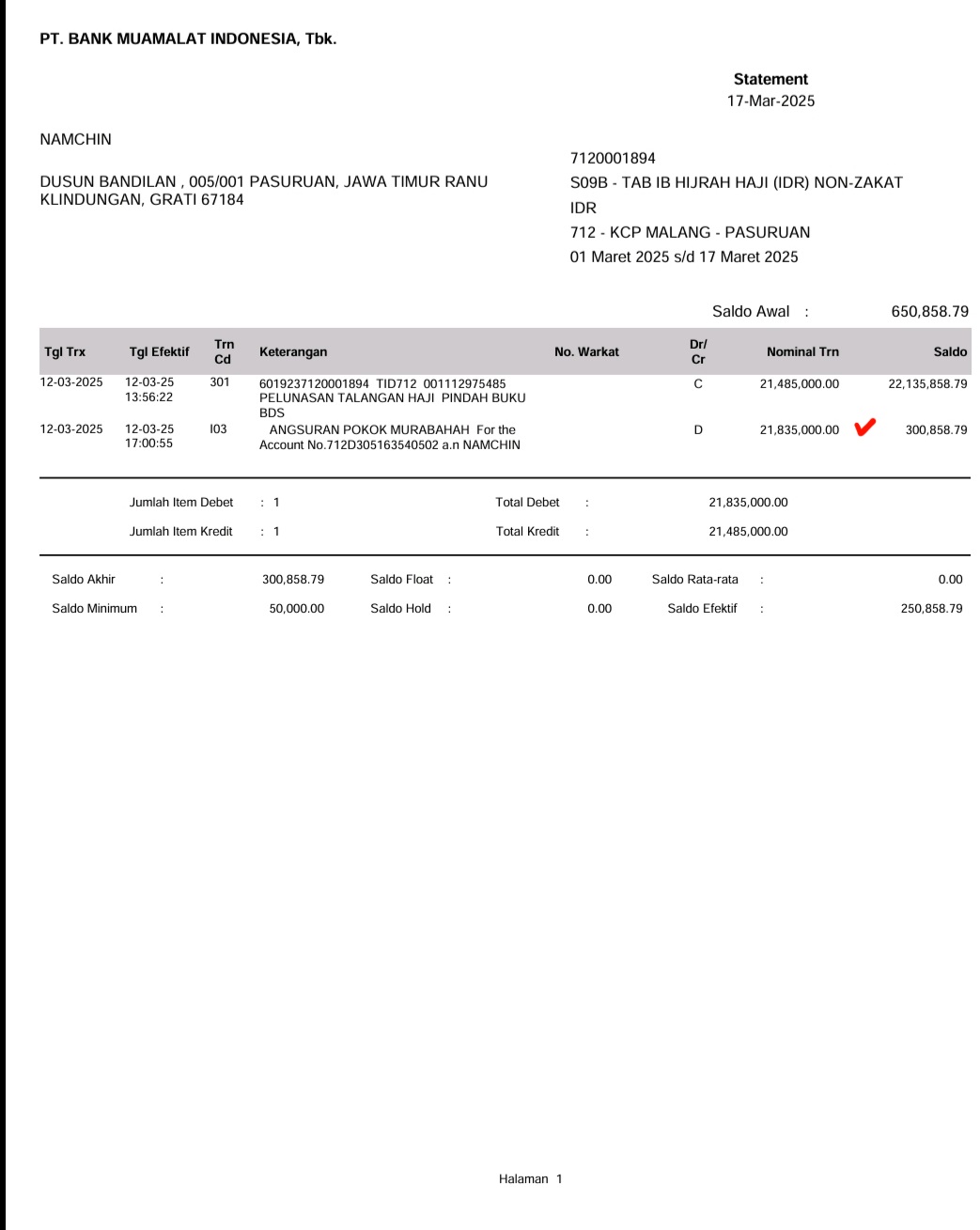 PT. BANK MUAMALAT INDONESIA, Tbk.

Statement
17-Mar-2025

NAMCHIN

DUSUN BANDILAN , 005/001 PASURUAN, JAWA TIMUR RANU KLINDUNGAN, GRATI 67184

7120001894
S09B - TAB IB HIJRAH HAJI (IDR) NON-ZAKAT
IDR
712 - KCP MALANG - PASURUAN
01 Maret 2025 s/d 17 Maret 2025

Saldo Awal : 650,858.79

| Tgl Trx | Tgl Efektif | Trn Cd | Keterangan | No. Warkat | Dr/ Cr | Nominal Trn | Saldo |
|---|---|---|---|---|---|---|---|
| 12-03-2025 | 12-03-25 13:56:22 | 301 | 6019237120001894 TID712 001112975485 PELUNASAN TALANGAN HAJI PINDAH BUKU BDS | | C | 21,485,000.00 | 22,135,858.79 |
| 12-03-2025 | 12-03-25 17:00:55 | I03 | ANGSURAN POKOK MURABAHAH For the Account No.712D305163540502 a.n NAMCHIN | | D | 21,835,000.00 | 300,858.79 |

Jumlah Item Debet : 1 Total Debet : 21,835,000.00
Jumlah Item Kredit : 1 Total Kredit : 21,485,000.00

Saldo Akhir : 300,858.79 Saldo Float : 0.00 Saldo Rata-rata : 0.00
Saldo Minimum : 50,000.00 Saldo Hold : 0.00 Saldo Efektif : 250,858.79

Halaman 1